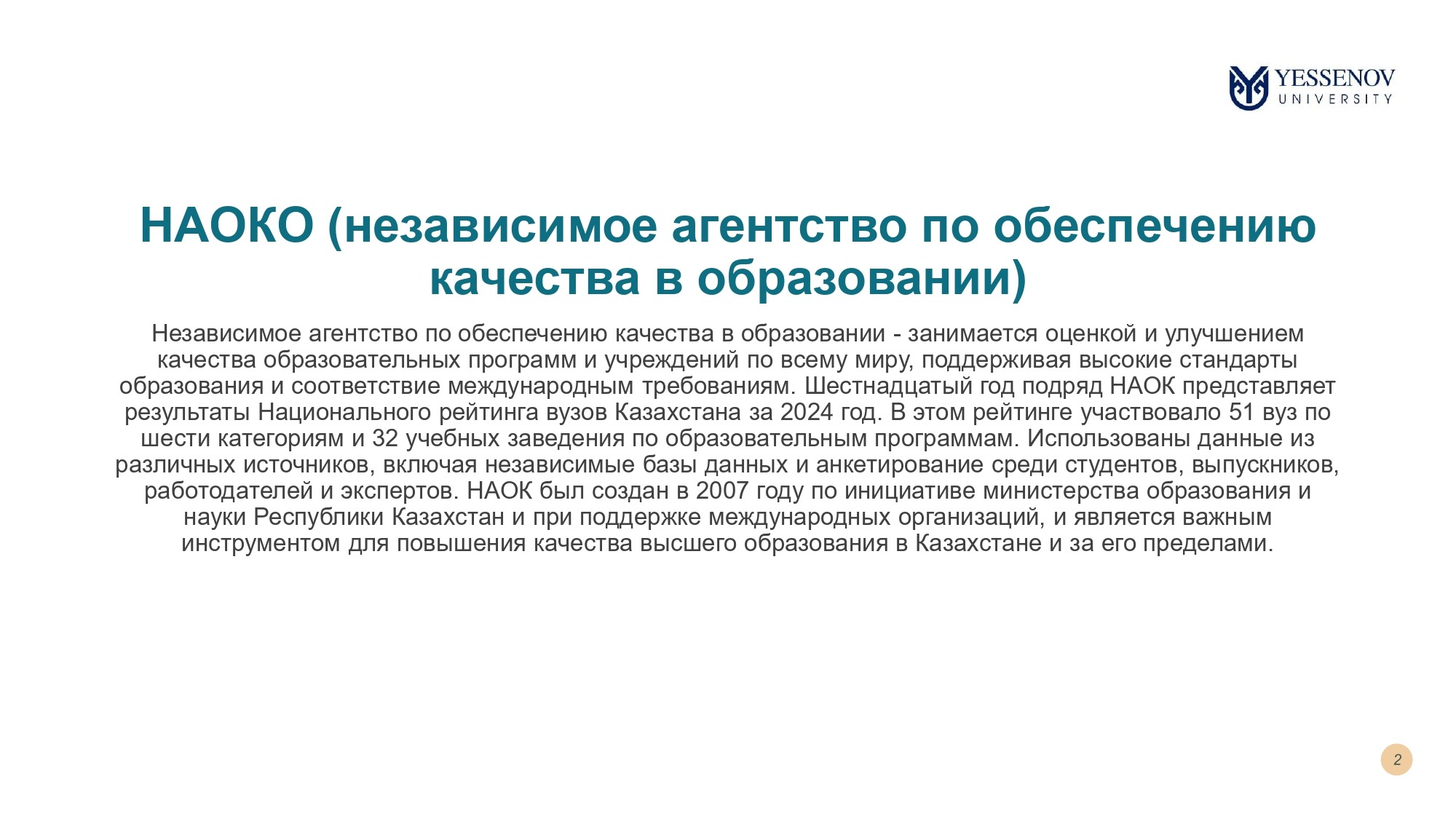 YESSENOV
UNIVERSITY

НАОКО (независимое агентство по обеспечению качества в образовании)

Независимое агентство по обеспечению качества в образовании - занимается оценкой и улучшением качества образовательных программ и учреждений по всему миру, поддерживая высокие стандарты образования и соответствие международным требованиям. Шестнадцатый год подряд НАОК представляет результаты Национального рейтинга вузов Казахстана за 2024 год. В этом рейтинге участвовало 51 вуз по шести категориям и 32 учебных заведения по образовательным программам. Использованы данные из различных источников, включая независимые базы данных и анкетирование среди студентов, выпускников, работодателей и экспертов. НАОК был создан в 2007 году по инициативе министерства образования и науки Республики Казахстан и при поддержке международных организаций, и является важным инструментом для повышения качества высшего образования в Казахстане и за его пределами.

2